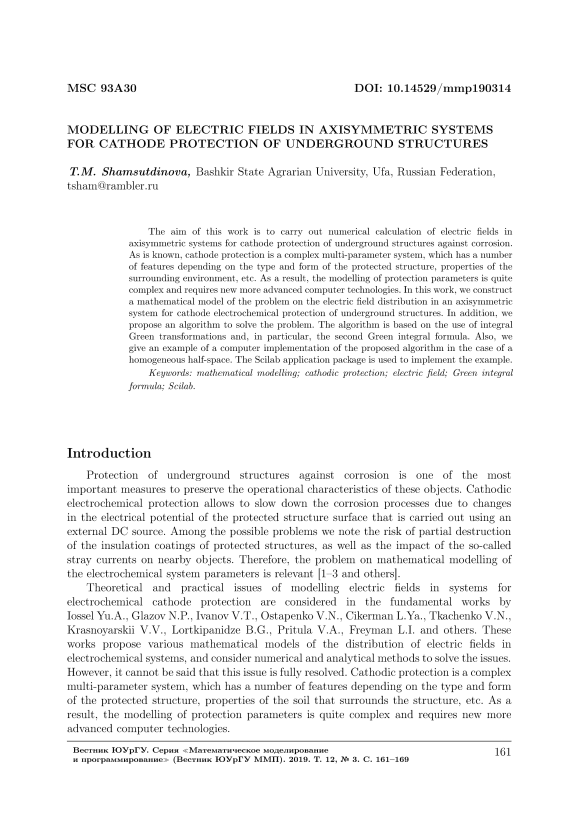 MSC 93A30

DOI: 10.14529/mmp190314

MODELLING OF ELECTRIC FIELDS IN AXISYMMETRIC SYSTEMS FOR CATHODE PROTECTION OF UNDERGROUND STRUCTURES

T.M. Shamsutdinova, Bashkir State Agrarian University, Ufa, Russian Federation, tsham@rambler.ru

The aim of this work is to carry out numerical calculation of electric fields in axisymmetric systems for cathode protection of underground structures against corrosion. As is known, cathode protection is a complex multi-parameter system, which has a number of features depending on the type and form of the protected structure, properties of the surrounding environment, etc. As a result, the modelling of protection parameters is quite complex and requires new more advanced computer technologies. In this work, we construct a mathematical model of the problem on the electric field distribution in an axisymmetric system for cathode electrochemical protection of underground structures. In addition, we propose an algorithm to solve the problem. The algorithm is based on the use of integral Green transformations and, in particular, the second Green integral formula. Also, we give an example of a computer implementation of the proposed algorithm in the case of a homogeneous half-space. The Scilab application package is used to implement the example.

Keywords: mathematical modelling; cathodic protection; electric field; Green integral formula; Scilab.

Introduction

Protection of underground structures against corrosion is one of the most important measures to preserve the operational characteristics of these objects. Cathodic electrochemical protection allows to slow down the corrosion processes due to changes in the electrical potential of the protected structure surface that is carried out using an external DC source. Among the possible problems we note the risk of partial destruction of the insulation coatings of protected structures, as well as the impact of the so-called stray currents on nearby objects. Therefore, the problem on mathematical modelling of the electrochemical system parameters is relevant [1–3 and others].

Theoretical and practical issues of modelling electric fields in systems for electrochemical cathode protection are considered in the fundamental works by Iossel Yu.A., Glazov N.P., Ivanov V.T., Ostapenko V.N., Cikerman L.Ya., Tkachenko V.N., Krasnoyarskii V.V., Lortkipanidze B.G., Pritula V.A., Freyman L.I. and others. These works propose various mathematical models of the distribution of electric fields in electrochemical systems, and consider numerical and analytical methods to solve the issues. However, it cannot be said that this issue is fully resolved. Cathodic protection is a complex multi-parameter system, which has a number of features depending on the type and form of the protected structure, properties of the soil that surrounds the structure, etc. As a result, the modelling of protection parameters is quite complex and requires new more advanced computer technologies.

Вестник ЮУрГУ. Серия «Математическое моделирование и программирование» (Вестник ЮУрГУ ММП). 2019. Т. 12, № 3. С. 161–169

161